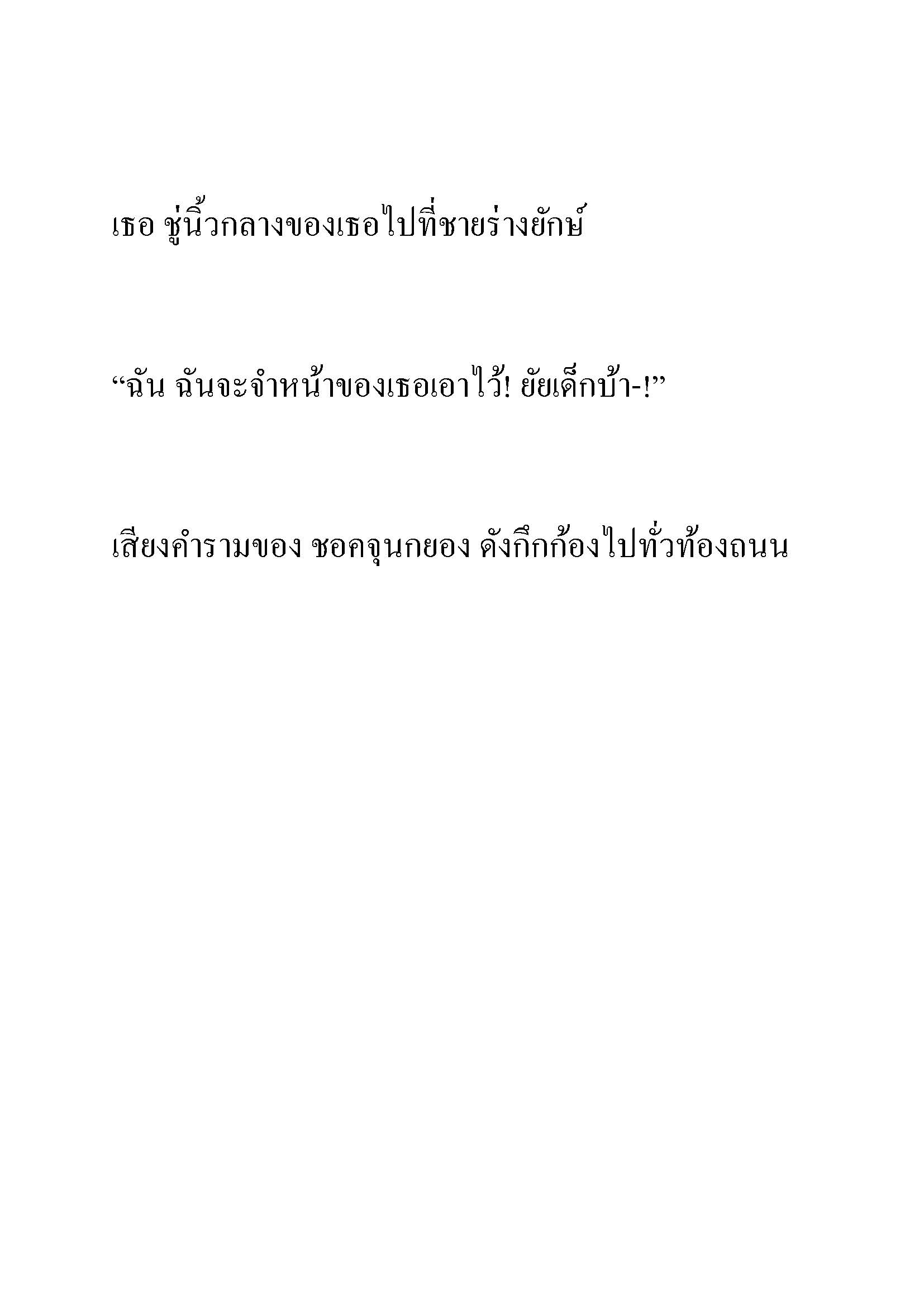 เธอ ชู่นิ้วกลางของเธอไปที่ชายร่างยักษ์

“ฉัน ฉันจะจำหน้าของเธอเอาไว้! ยัยเด็กบ้า-!”

เสียงคำรามของ ชอคจุนกยอง ดังกึกก้องไปทั่วท้องถนน